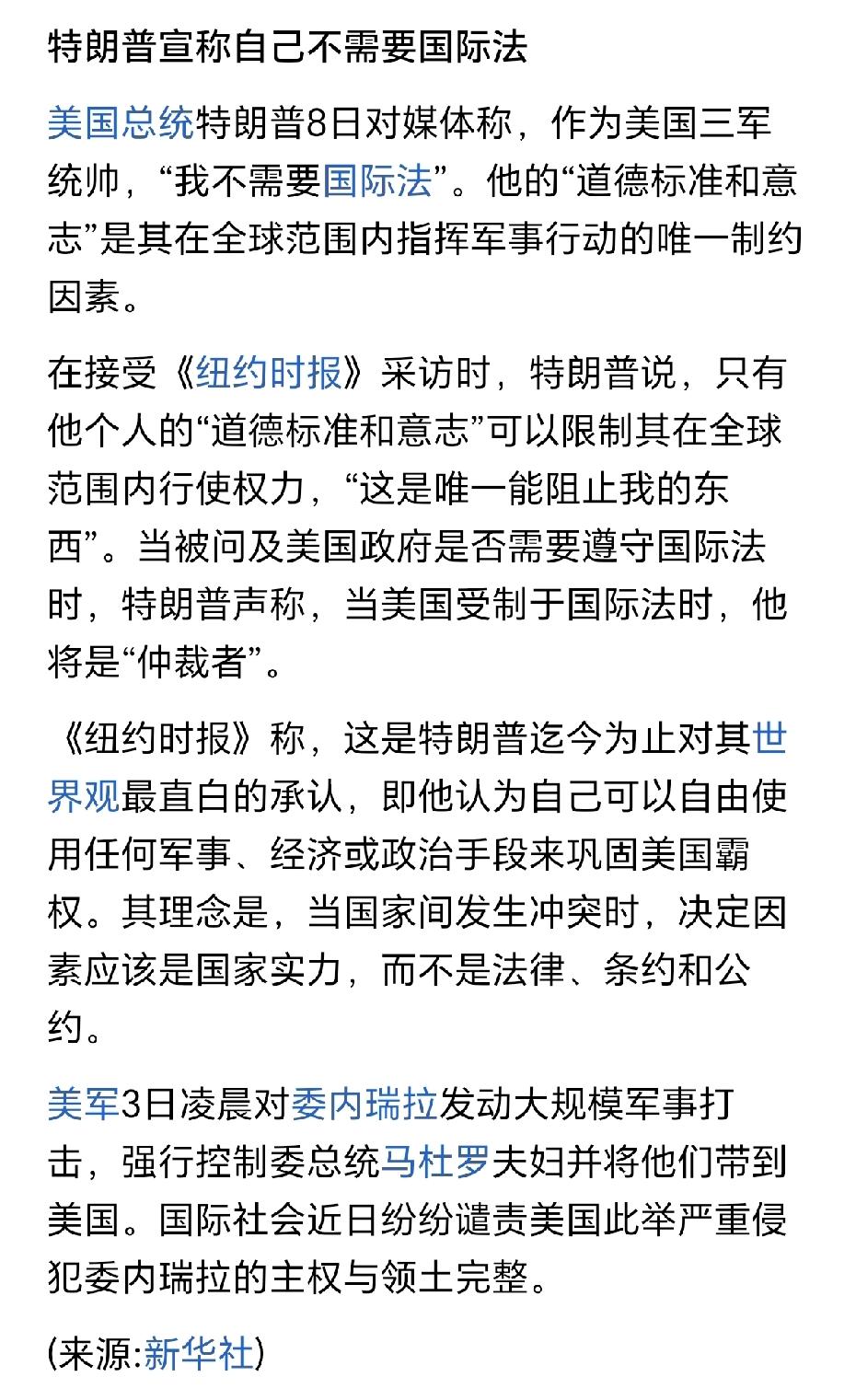 特朗普宣称自己不需要国际法

美国总统特朗普8日对媒体称，作为美国三军统帅，“我不需要国际法”。他的“道德标准和意志”是其在全球范围内指挥军事行动的唯一制约因素。

在接受《纽约时报》采访时，特朗普说，只有他个人的“道德标准和意志”可以限制其在全球范围内行使权力，“这是唯一能阻止我的东西”。当被问及美国政府是否需要遵守国际法时，特朗普声称，当美国受制于国际法时，他将是“仲裁者”。

《纽约时报》称，这是特朗普迄今为止对其世界观最直白的承认，即他认为自己可以自由使用任何军事、经济或政治手段来巩固美国霸权。其理念是，当国家间发生冲突时，决定因素应该是国家实力，而不是法律、条约和公约。

美军3日凌晨对委内瑞拉发动大规模军事打击，强行控制委总统马杜罗夫妇并将他们带到美国。国际社会近日纷纷谴责美国此举严重侵犯委内瑞拉的主权与领土完整。

(来源:新华社)